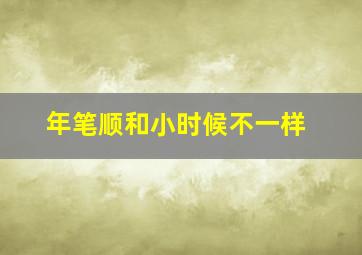 年笔顺和小时候不一样